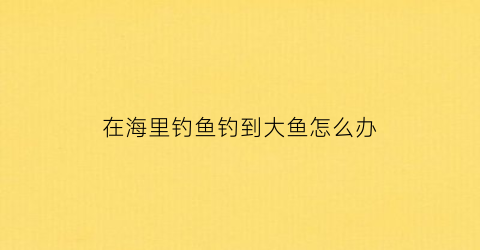 在海里钓鱼钓到大鱼怎么办